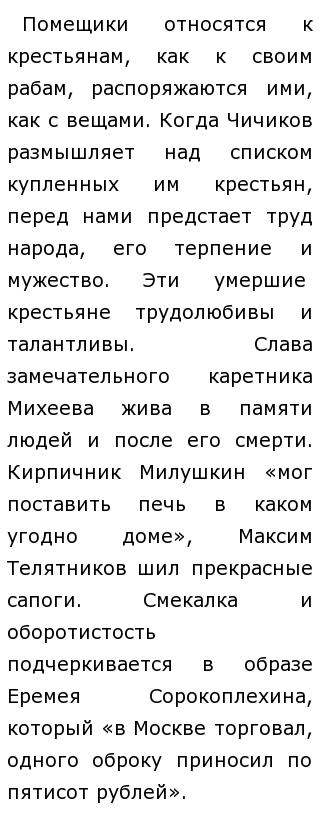 Помещики относятся к крестьянам, как к своим рабам, распоряжаются ими, как с вещами. Когда Чичиков размышляет над списком купленных им крестьян, перед нами предстает труд народа, его терпение и мужество. Эти умершие крестьяне трудолюбивы и талантливы. Слава замечательного каретника Михеева жива в памяти людей и после его смерти. Кирпичник Милушкин «мог поставить печь в каком угодно доме», Максим Телятников шил прекрасные сапоги. Смекалка и оборотистость подчеркивается в образе Еремея Сорокоплехина, который «в Москве торговал, одного оброку приносил по пятисот рублей».